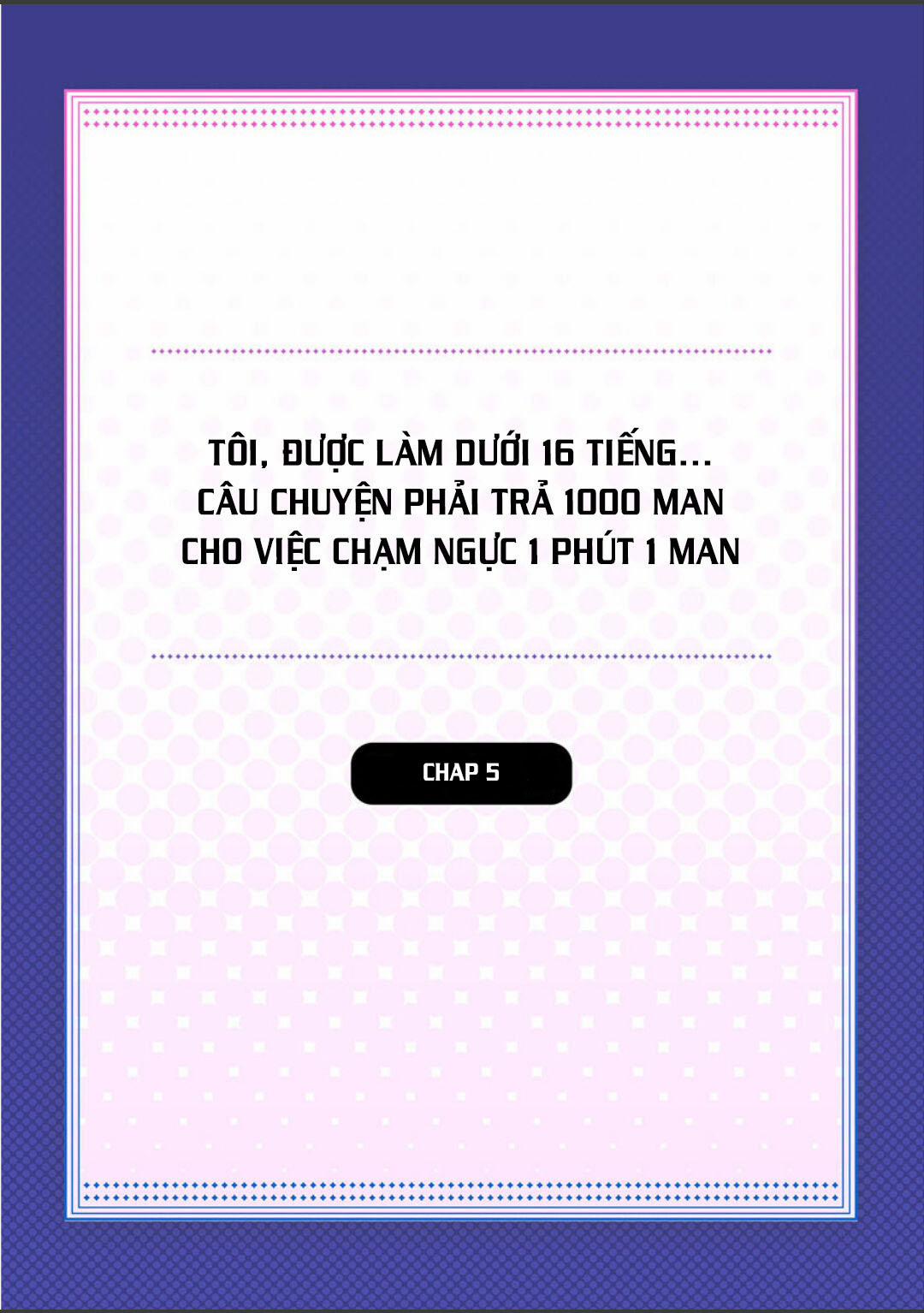 TÔI, ĐƯỢC LÀM DƯỚI 16 TIẾNG...
CÂU CHUYỆN PHẢI TRẢ 1000 MAN
CHO VIỆC CHẠM NGỰC 1 PHÚT 1 MAN

CHAP 5